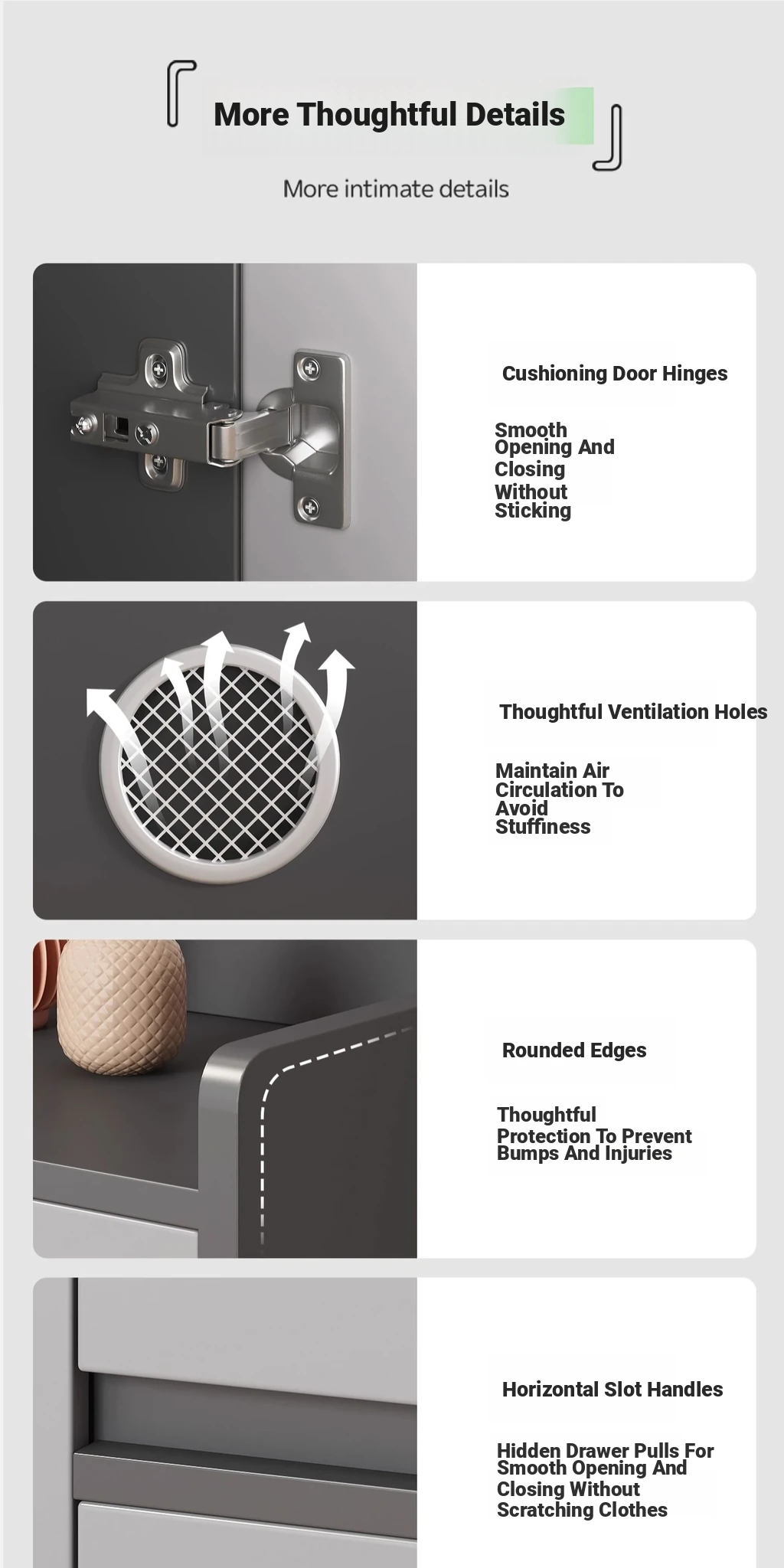 More Thoughtful Details

More intimate details

Cushioning Door Hinges

Smooth Opening And Closing Without Sticking

Thoughtful Ventilation Holes

Maintain Air Circulation To Avoid Stuffiness

Rounded Edges

Thoughtful Protection To Prevent Bumps And Injuries

Horizontal Slot Handles

Hidden Drawer Pulls For Smooth Opening And Closing Without Scratching Clothes